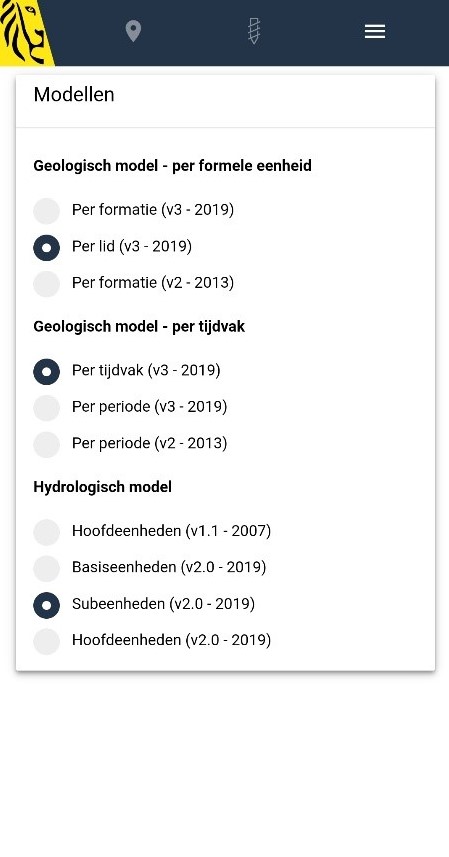 Modellen

Geologisch model - per formele eenheid

Per formatie (v3 - 2019)

Per lid (v3 - 2019)

Per formatie (v2 - 2013)

Geologisch model - per tijdvak

Per tijdvak (v3 - 2019)

Per periode (v3 - 2019)

Per periode (v2 - 2013)

Hydrologisch model

Hoofdeenheden (v1.1 - 2007)

Basiseenheden (v2.0 - 2019)

Subeenheden (v2.0 - 2019)

Hoofdeenheden (v2.0 - 2019)